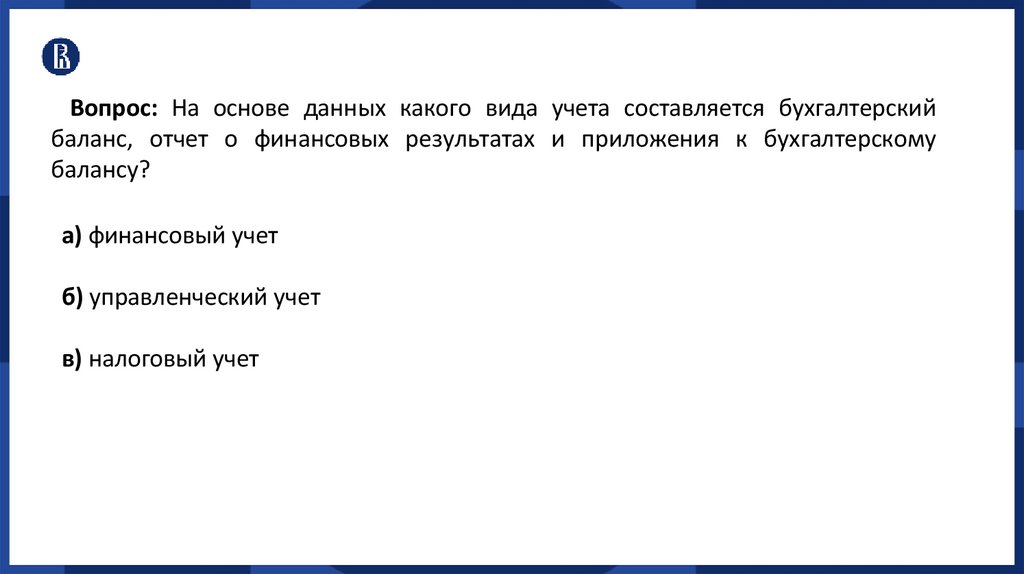 Вопрос: На основе данных какого вида учета составляется бухгалтерский баланс, отчет о финансовых результатах и приложения к бухгалтерскому балансу?

а) финансовый учет

б) управленческий учет

в) налоговый учет